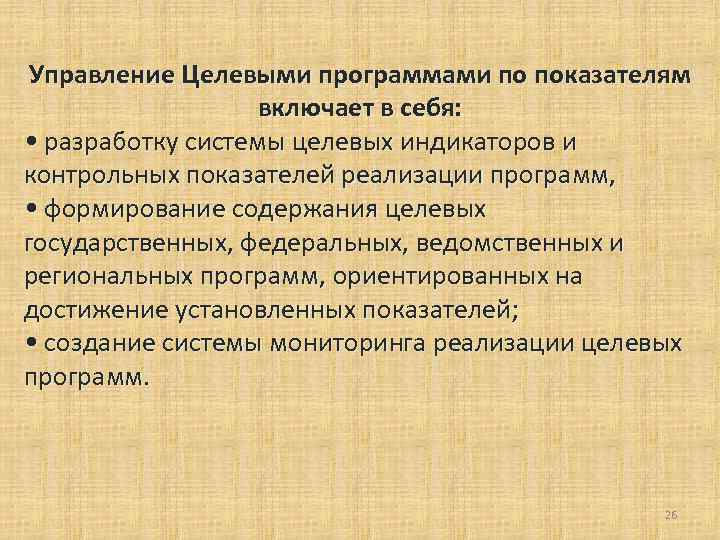 Управление Целевыми программами по показателям включает в себя:

• разработку системы целевых индикаторов и контрольных показателей реализации программ,

• формирование содержания целевых государственных, федеральных, ведомственных и региональных программ, ориентированных на достижение установленных показателей;

• создание системы мониторинга реализации целевых программ.

26